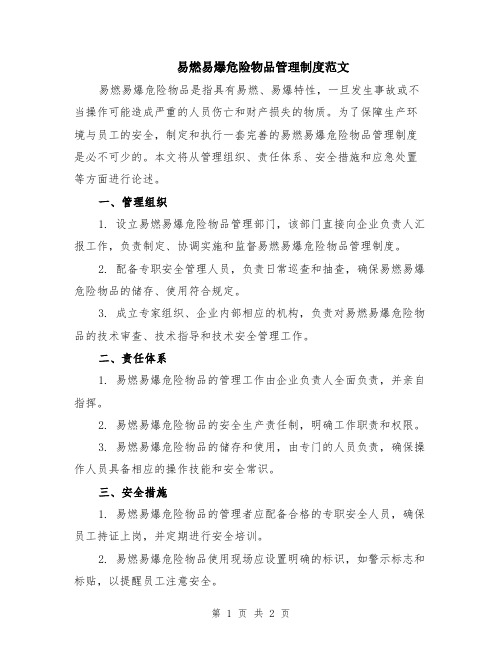 易燃易爆危险物品管理制度范文

易燃易爆危险物品是指具有易燃、易爆特性，一旦发生事故或不当操作可能造成严重的人员伤亡和财产损失的物质。为了保障生产环境与员工的安全，制定和执行一套完善的易燃易爆危险物品管理制度是必不可少的。本文将从管理组织、责任体系、安全措施和应急处置等方面进行论述。

一、管理组织

1. 设立易燃易爆危险物品管理部门，该部门直接向企业负责人汇报工作，负责制定、协调实施和监督易燃易爆危险物品管理制度。

2. 配备专职安全管理人员，负责日常巡查和抽查，确保易燃易爆危险物品的储存、使用符合规定。

3. 成立专家组织、企业内部相应的机构，负责对易燃易爆危险物品的技术审查、技术指导和技术安全管理工作。

二、责任体系

1. 易燃易爆危险物品的管理工作由企业负责人全面负责，并亲自指挥。

2. 易燃易爆危险物品的安全生产责任制，明确工作职责和权限。

3. 易燃易爆危险物品的储存和使用，由专门的人员负责，确保操作人员具备相应的操作技能和安全常识。

三、安全措施

1. 易燃易爆危险物品的管理者应配备合格的专职安全人员，确保员工持证上岗，并定期进行安全培训。

2. 易燃易爆危险物品使用现场应设置明确的标识，如警示标志和标贴，以提醒员工注意安全。

第 1 页 共 2 页